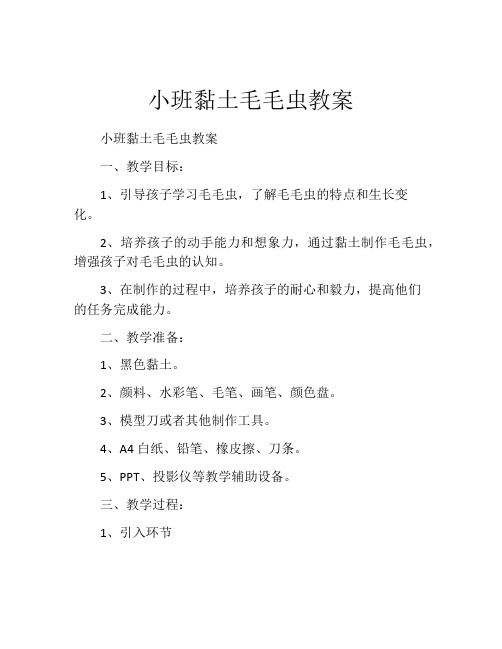 小班黏土毛毛虫教案

小班黏土毛毛虫教案

一、教学目标：

1、引导孩子学习毛毛虫，了解毛毛虫的特点和生长变化。

2、培养孩子的动手能力和想象力，通过黏土制作毛毛虫，增强孩子对毛毛虫的认知。

3、在制作的过程中，培养孩子的耐心和毅力，提高他们的任务完成能力。

二、教学准备：

1、黑色黏土。

2、颜料、水彩笔、毛笔、画笔、颜色盘。

3、模型刀或者其他制作工具。

4、A4 白纸、铅笔、橡皮擦、刀条。

5、PPT、投影仪等教学辅助设备。

三、教学过程：

1、引入环节